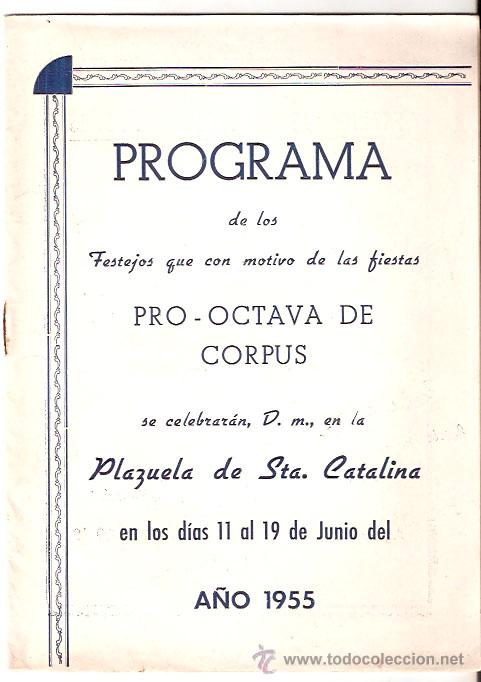 PROGRAMA

de los

Festejos que con motivo de las fiestas

PRO-OCTAVA DE CORPUS

se celebrarán, D. m., en la

Plazuela de Sta. Catalina

en los días 11 al 19 de Junio del

AÑO 1955

www.todocoleccion.net